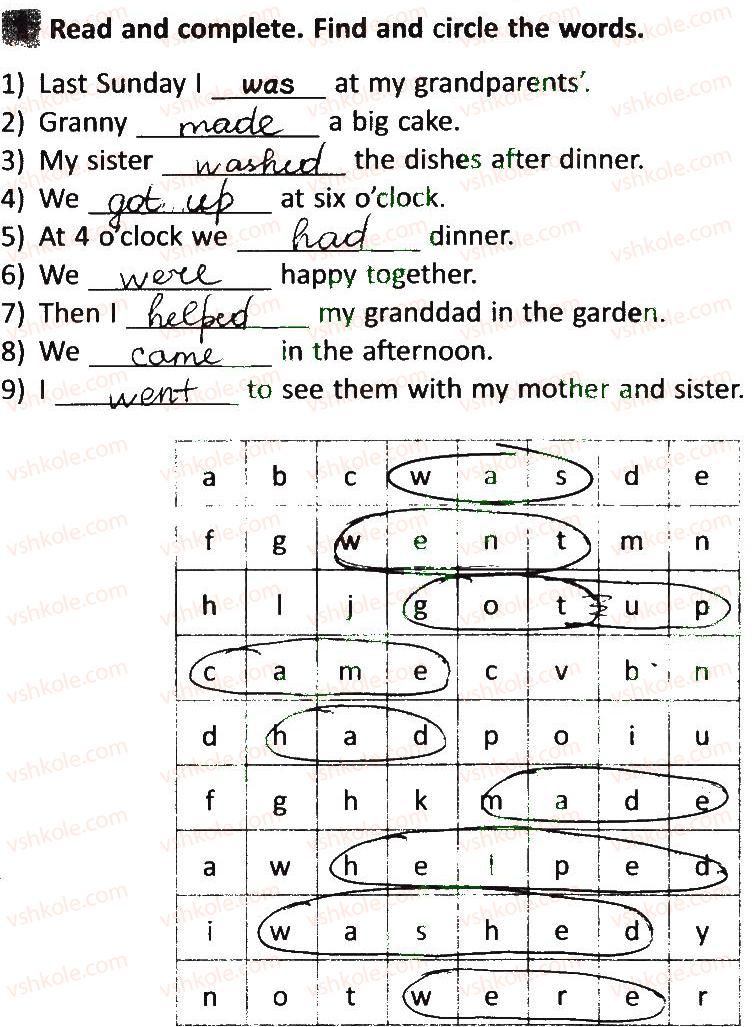 Read and complete. Find and circle the words.

1) Last Sunday I was at my grandparents'.
2) Granny made a big cake.
3) My sister washed the dishes after dinner.
4) We got up at six o'clock.
5) At 4 o'clock we had dinner.
6) We were happy together.
7) Then I helped my granddad in the garden.
8) We came in the afternoon.
9) I went to see them with my mother and sister.

| a | b | c | w | a | s | d | e |
|---|---|---|---|---|---|---|---|
| f | g | w | e | n | t | m | n |
| h | l | j | g | o | t | u | p |
| c | a | m | e | c | v | b | n |
| d | h | a | d | p | o | i | u |
| f | g | h | k | m | a | d | e |
| a | w | h | e | l | p | e | d |
| i | w | a | s | h | e | d | y |
| n | o | t | w | e | r | e | r |

vshkole.com